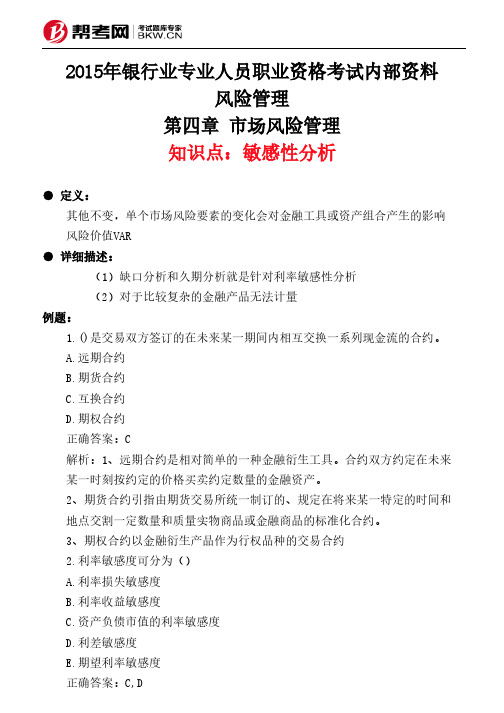 帮考网 考试题库专家 BKW.CN

2015年银行业专业人员职业资格考试内部资料
风险管理
第四章 市场风险管理
知识点：敏感性分析

● 定义：
其他不变，单个市场风险要素的变化会对金融工具或资产组合产生的影响
风险价值VAR

● 详细描述：
（1）缺口分析和久期分析就是针对利率敏感性分析
（2）对于比较复杂的金融产品无法计量

例题：
1.()是交易双方签订的在未来某一期间内相互交换一系列现金流的合约。
A.远期合约
B.期货合约
C.互换合约
D.期权合约
正确答案：C
解析：1、远期合约是相对简单的一种金融衍生工具。合约双方约定在未来某一时刻按约定的价格买卖约定数量的金融资产。
2、期货合约引指由期货交易所统一制订的、规定在将来某一特定的时间和地点交割一定数量和质量实物商品或金融商品的标准化合约。
3、期权合约以金融衍生产品作为行权品种的交易合约
2.利率敏感度可分为（）
A.利率损失敏感度
B.利率收益敏感度
C.资产负债市值的利率敏感度
D.利差敏感度
E.期望利率敏感度
正确答案：C,D